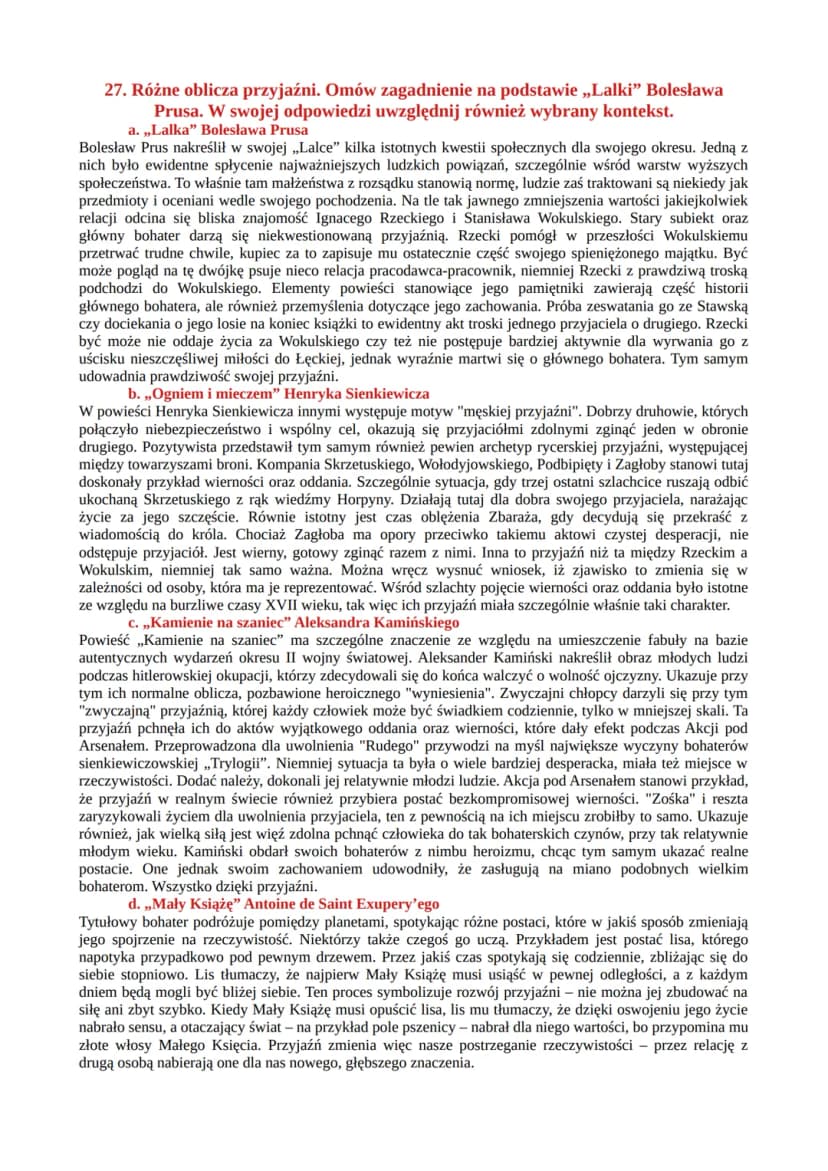 27. Różne oblicza przyjaźni. Omów zagadnienie na podstawie „Lalki” Bolesława Prusa. W swojej odpowiedzi uwzględnij również wybrany kontekst.

a. „Lalka” Bolesława Prusa

Bolesław Prus nakreślił w swojej „Lalce” kilka istotnych kwestii społecznych dla swojego okresu. Jedną z nich było ewidentne spłycenie najważniejszych ludzkich powiązań, szczególnie wśród warstw wyższych społeczeństwa. To właśnie tam małżeństwa z rozsądku stanowią normę, ludzie zaś traktowani są niekiedy jak przedmioty i oceniani wedle swojego pochodzenia. Na tle tak jawnego zmniejszenia wartości jakiejkolwiek relacji odcina się bliska znajomość Ignacego Rzeckiego i Stanisława Wokulskiego. Stary subiekt oraz główny bohater darzą się niekwestionowaną przyjaźnią. Rzecki pomógł w przeszłości Wokulskiemu przetrwać trudne chwile, kupiec za to zapisuje mu ostatecznie część swojego spieniężonego majątku. Być może pogląd na tę dwójkę psuje nieco relacja pracodawca-pracownik, niemniej Rzecki z prawdziwą troską podchodzi do Wokulskiego. Elementy powieści stanowiące jego pamiętniki zawierają część historii głównego bohatera, ale również przemyślenia dotyczące jego zachowania. Próba zeswatania go ze Stawską czy dociekania o jego losie na koniec książki to ewidentny akt troski jednego przyjaciela o drugiego. Rzecki być może nie oddaje życia za Wokulskiego czy też nie postępuje bardziej aktywnie dla wyrwania go z uścisku nieszczęśliwej miłości do Łęckiej, jednak wyraźnie martwi się o głównego bohatera. Tym samym udowadnia prawdziwość swojej przyjaźni.

b. „Ogniem i mieczem” Henryka Sienkiewicza

W powieści Henryka Sienkiewicza innymi występuje motyw "męskiej przyjaźni". Dobrzy druhowie, których połączyło niebezpieczeństwo i wspólny cel, okazują się przyjaciółmi zdolnymi zginąć jeden w obronie drugiego. Pozytywista przedstawił tym samym również pewien archetyp rycerskiej przyjaźni, występującej między towarzyszami broni. Kompania Skrzetuskiego, Wołodyjowskiego, Podbipięty i Zagłoby stanowi tutaj doskonały przykład wierności oraz oddania. Szczególnie sytuacja, gdy trzej ostatni szlachcice ruszają odbić ukochaną Skrzetuskiego z rąk wiedźmy Horpyny. Działają tutaj dla dobra swojego przyjaciela, narażając życie za jego szczęście. Równie istotny jest czas oblężenia Zbaraża, gdy decydują się przekraść z wiadomością do króla. Chociaż Zagłoba ma opory przeciwko takiemu aktowi czystej desperacji, nie odstępuje przyjaciół. Jest wierny, gotowy zginąć razem z nimi. Inna to przyjaźń niż ta między Rzeckim a Wokulskim, niemniej tak samo ważna. Można wręcz wysnuć wniosek, iż zjawisko to zmienia się w zależności od osoby, która ma je reprezentować. Wśród szlachty pojęcie wierności oraz oddania było istotne ze względu na burzliwe czasy XVII wieku, tak więc ich przyjaźń miała szczególnie właśnie taki charakter.

c. „Kamienie na szaniec” Aleksandra Kamińskiego

Powieść „Kamienie na szaniec” ma szczególne znaczenie ze względu na umieszczenie fabuły na bazie autentycznych wydarzeń okresu II wojny światowej. Aleksander Kamiński nakreślił obraz młodych ludzi podczas hitlerowskiej okupacji, którzy zdecydowali się do końca walczyć o wolność ojczyzny. Ukazuje przy tym ich normalne oblicza, pozbawione heroicznego "wyniesienia". Zwyczajni chłopcy darzyli się przy tym "zwyczajną" przyjaźnią, której każdy człowiek może być świadkiem codziennie, tylko w mniejszej skali. Ta przyjaźń pchnęła ich do aktów wyjątkowego oddania oraz wierności, które dały efekt podczas Akcji pod Arsenałem. Przeprowadzona dla uwolnienia "Rudego" przywodzi na myśl największe wyczyny bohaterów sienkiewiczowskiej „Trylogii”. Niemniej sytuacja ta była o wiele bardziej desperacka, miała też miejsce w rzeczywistości. Dodać należy, dokonali jej relatywnie młodzi ludzie. Akcja pod Arsenałem stanowi przykład, że przyjaźń w realnym świecie również przybiera postać bezkompromisowej wierności. "Zośka" i reszta zaryzykowali życiem dla uwolnienia przyjaciela, ten z pewnością na ich miejscu zrobiłby to samo. Ukazuje również, jak wielką siłą jest więź zdolna pchnąć człowieka do tak bohaterskich czynów, przy tak relatywnie młodym wieku. Kamiński obdarł swoich bohaterów z nimbu heroizmu, chcąc tym samym ukazać realne postacie. One jednak swoim zachowaniem udowodniły, że zasługują na miano podobnych wielkim bohaterom. Wszystko dzięki przyjaźni.

d. „Mały Książę” Antoine de Saint Exupery’ego

Tytułowy bohater podróżuje pomiędzy planetami, spotykając różne postaci, które w jakiś sposób zmieniają jego spojrzenie na rzeczywistość. Niektórzy także czegoś go uczą. Przykładem jest postać lisa, którego napotyka przypadkowo pod pewnym drzewem. Przez jakiś czas spotykają się codziennie, zbliżając się do siebie stopniowo. Lis tłumaczy, że najpierw Mały Książę musi usiąść w pewnej odległości, a z każdym dniem będą mogli być bliżej siebie. Ten proces symbolizuje rozwój przyjaźni – nie można jej zbudować na siłę ani zbyt szybko. Kiedy Mały Książę musi opuścić lisa, lis mu tłumaczy, że dzięki oswojeniu jego życie nabrało sensu, a otaczający świat – na przykład pole pszenicy – nabrał dla niego wartości, bo przypomina mu złote włosy Małego Księcia. Przyjaźń zmienia więc nasze postrzeganie rzeczywistości – przez relację z drugą osobą nabierają one dla nas nowego, głębszego znaczenia.